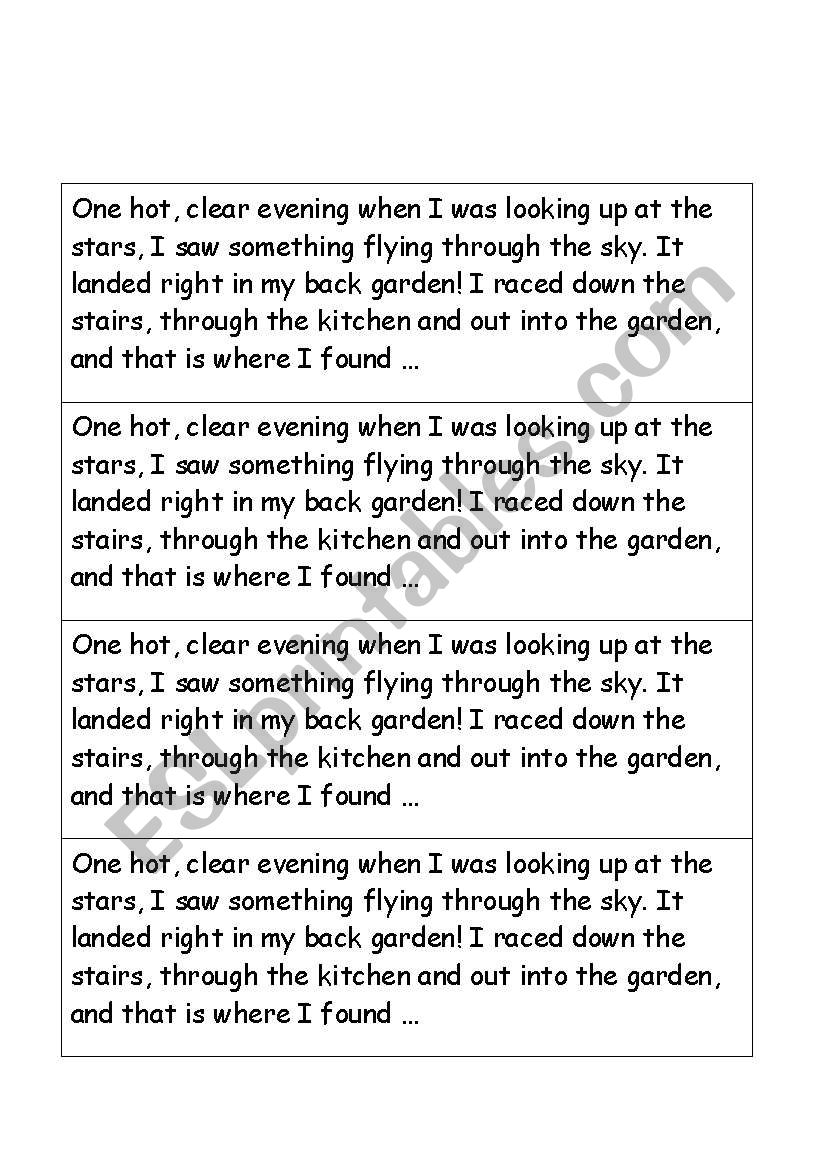 One hot, clear evening when I was looking up at the stars, I saw something flying through the sky. It landed right in my back garden! I raced down the stairs, through the kitchen and out into the garden, and that is where I found …

One hot, clear evening when I was looking up at the stars, I saw something flying through the sky. It landed right in my back garden! I raced down the stairs, through the kitchen and out into the garden, and that is where I found …

One hot, clear evening when I was looking up at the stars, I saw something flying through the sky. It landed right in my back garden! I raced down the stairs, through the kitchen and out into the garden, and that is where I found …

One hot, clear evening when I was looking up at the stars, I saw something flying through the sky. It landed right in my back garden! I raced down the stairs, through the kitchen and out into the garden, and that is where I found …

ESLprintables.com